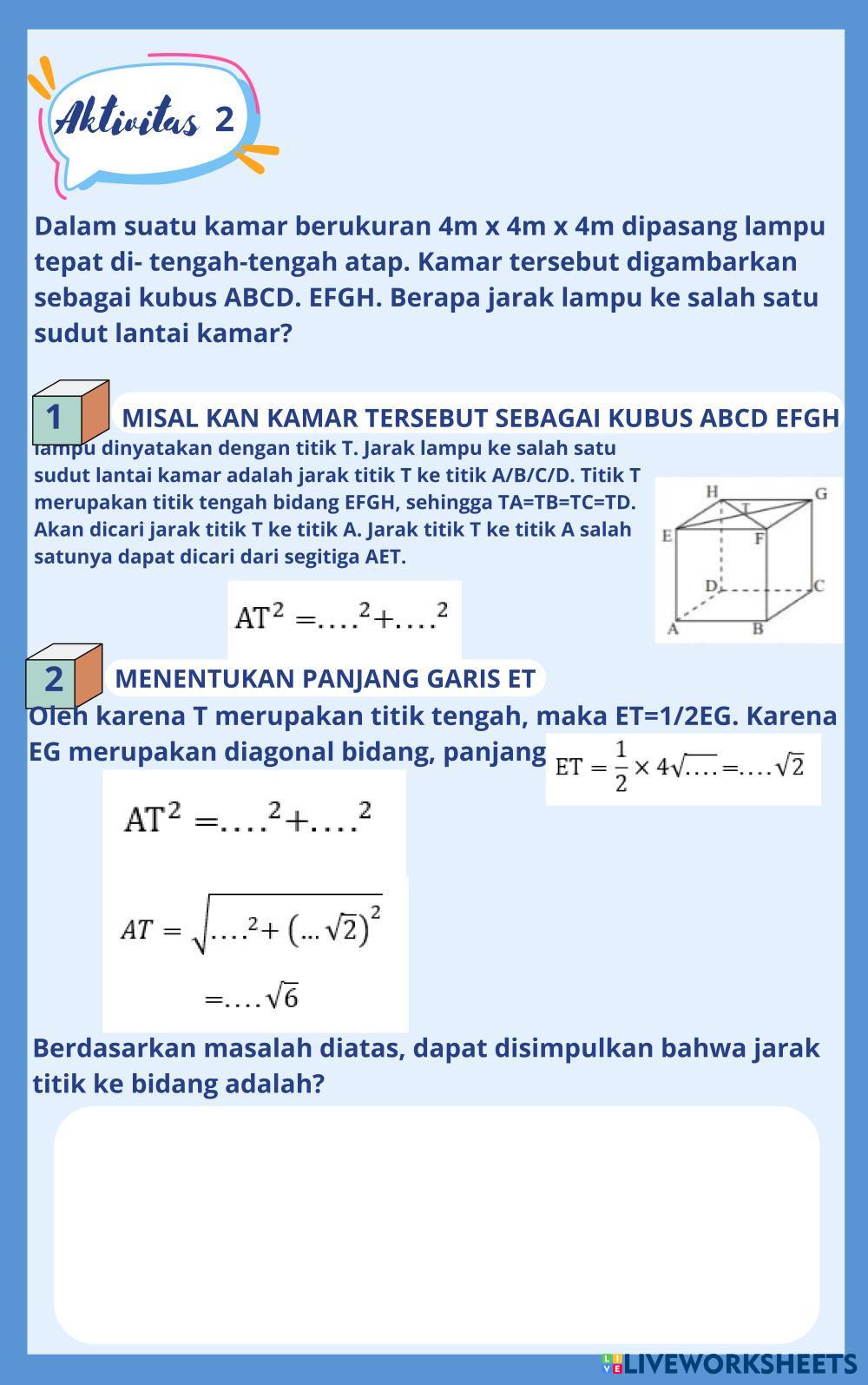 Aktivitas 2

Dalam suatu kamar berukuran 4m x 4m x 4m dipasang lampu tepat di- tengah-tengah atap. Kamar tersebut digambarkan sebagai kubus ABCD. EFGH. Berapa jarak lampu ke salah satu sudut lantai kamar?

1 MISAL KAN KAMAR TERSEBUT SEBAGAI KUBUS ABCD EFGH

lampu dinyatakan dengan titik T. Jarak lampu ke salah satu sudut lantai kamar adalah jarak titik T ke titik A/B/C/D. Titik T merupakan titik tengah bidang EFGH, sehingga TA=TB=TC=TD. Akan dicari jarak titik T ke titik A. Jarak titik T ke titik A salah satunya dapat dicari dari segitiga AET.

H G T E F D C A B

$AT^2 = \ldots^2 + \ldots^2$

2 MENENTUKAN PANJANG GARIS ET

Oleh karena T merupakan titik tengah, maka ET=1/2EG. Karena EG merupakan diagonal bidang, panjang $ET = \frac{1}{2} \times 4\sqrt{\ldots} = \ldots\sqrt{2}$

$AT^2 = \ldots^2 + \ldots^2$

$AT = \sqrt{\ldots^2 + (\ldots\sqrt{2})^2}$

$= \ldots\sqrt{6}$

Berdasarkan masalah diatas, dapat disimpulkan bahwa jarak titik ke bidang adalah?

LIVEWORKSHEETS